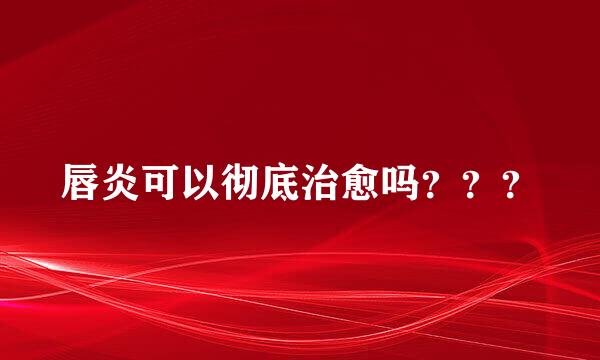 唇炎可以彻底治愈吗？？？